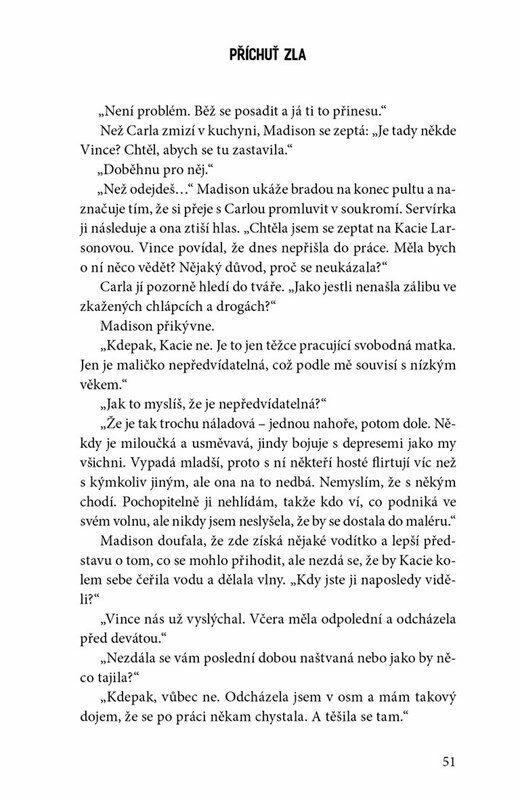 PŘÍCHUŤ ZLA

„Není problém. Běž se posadit a já ti to přinesu."

Než Carla zmizí v kuchyni, Madison se zeptá: „Je tady někde Vince? Chtěl, abych se tu zastavila."

„Doběhnu pro něj."

„Než odejdeš…" Madison ukáže bradou na konec pultu a naznačuje tím, že si přeje s Carlou promluvit v soukromí. Servírka ji následuje a ona ztiší hlas. „Chtěla jsem se zeptat na Kacie Larsonovou. Vince povídal, že dnes nepřišla do práce. Měla bych o ní něco vědět? Nějaký důvod, proč se neukázala?"

Carla jí pozorně hledí do tváře. „Jako jestli nenašla zálibu ve zkažených chlápcích a drogách?"

Madison přikývne.

„Kdepak, Kacie ne. Je to jen těžce pracující svobodná matka. Jen je maličko nepředvídatelná, což podle mě souvisí s nízkým věkem."

„Jak to myslíš, že je nepředvídatelná?"

„Že je tak trochu náladová – jednou nahoře, potom dole. Někdy je miloučká a usměvavá, jindy bojuje s depresemi jako my všichni. Vypadá mladší, proto s ní někteří hosté flirtují víc než s kýmkoliv jiným, ale ona na to nedbá. Nemyslím, že s někým chodí. Pochopitelně ji nehlídám, takže kdo ví, co podniká ve svém volnu, ale nikdy jsem neslyšela, že by se dostala do maléru."

Madison doufala, že zde získá nějaké vodítko a lepší představu o tom, co se mohlo přihodit, ale nezdá se, že by Kacie kolem sebe čeřila vodu a dělala vlny. „Kdy jste ji naposledy viděli?"

„Vince nás už vyslýchal. Včera měla odpolední a odcházela před devátou."

„Nezdála se vám poslední dobou naštvaná nebo jako by něco tajila?"

„Kdepak, vůbec ne. Odcházela jsem v osm a mám takový dojem, že se po práci někam chystala. A těšila se tam."

51